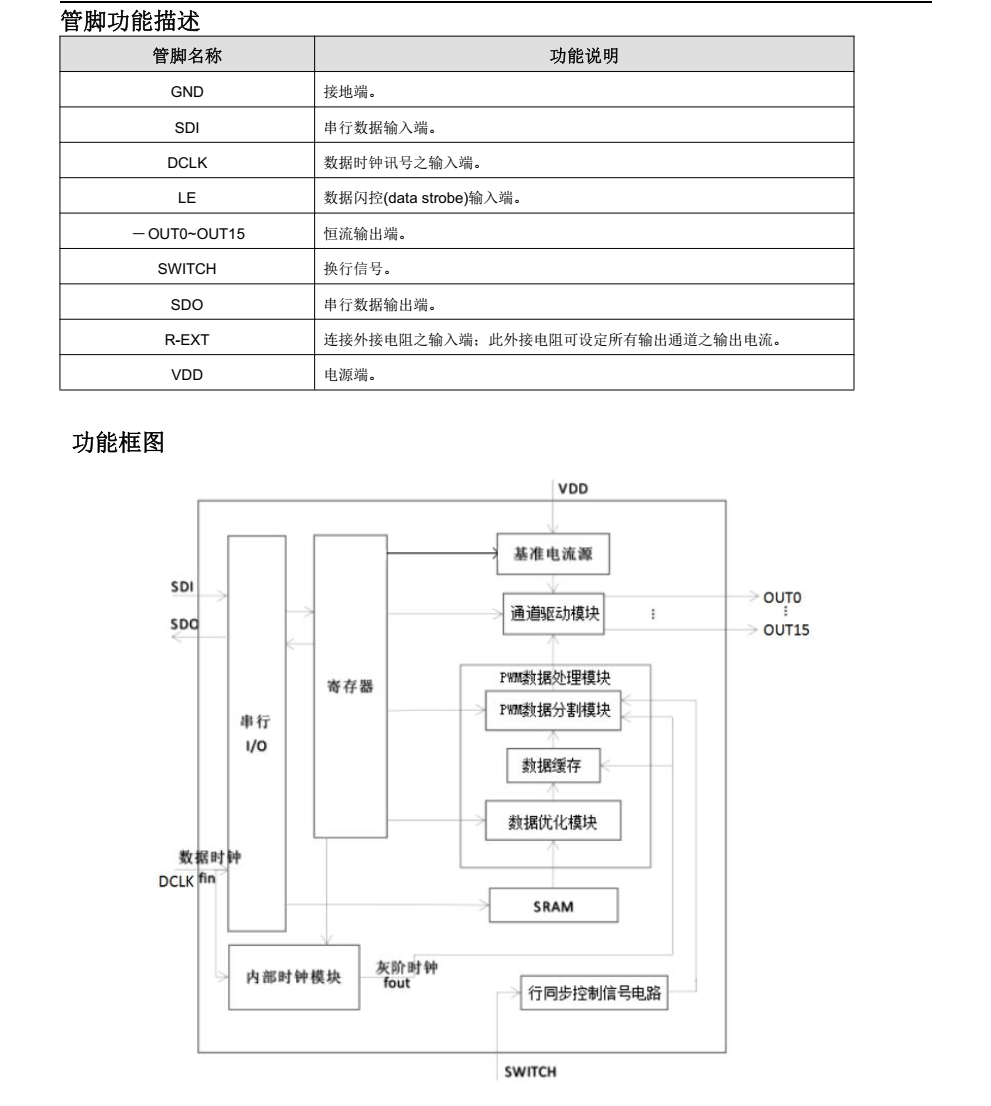 管脚功能描述

| 管脚名称 | 功能说明 |
|---|---|
| GND | 接地端。 |
| SDI | 串行数据输入端。 |
| DCLK | 数据时钟讯号之输入端。 |
| LE | 数据闪控(data strobe)输入端。 |
| －OUT0~OUT15 | 恒流输出端。 |
| SWITCH | 换行信号。 |
| SDO | 串行数据输出端。 |
| R-EXT | 连接外接电阻之输入端；此外接电阻可设定所有输出通道之输出电流。 |
| VDD | 电源端。 |

功能框图

VDD
SDI
SDO
串行
I/O
寄存器
基准电流源
通道驱动模块
OUT0
OUT15
PWM数据处理模块
PWM数据分割模块
数据缓存
数据优化模块
数据时钟
DCLK fin
SRAM
内部时钟模块
灰阶时钟
fout
行同步控制信号电路
SWITCH